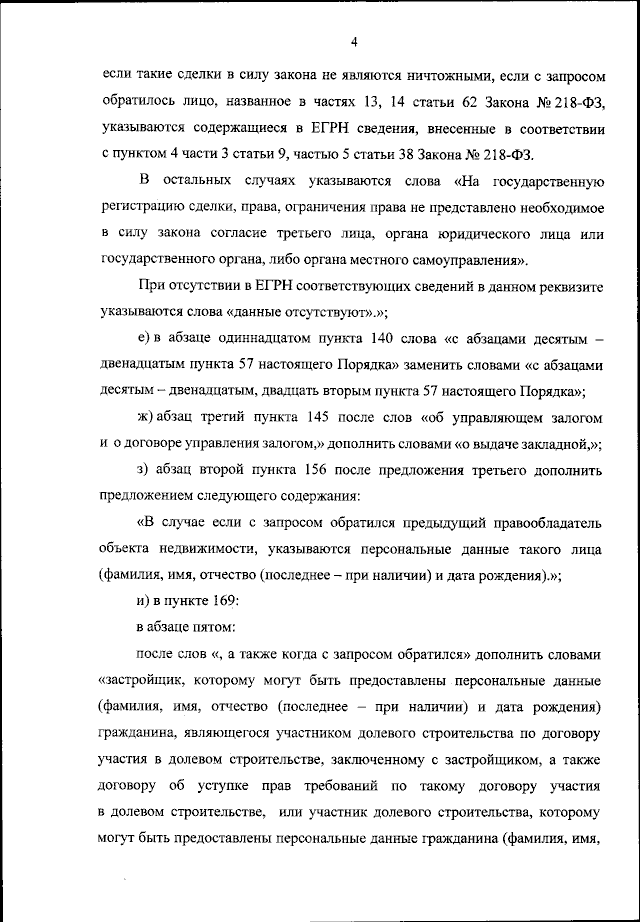 4

если такие сделки в силу закона не являются ничтожными, если с запросом обратилось лицо, названное в частях 13, 14 статьи 62 Закона № 218-ФЗ, указываются содержащиеся в ЕГРН сведения, внесенные в соответствии с пунктом 4 части 3 статьи 9, частью 5 статьи 38 Закона № 218-ФЗ.

В остальных случаях указываются слова «На государственную регистрацию сделки, права, ограничения права не представлено необходимое в силу закона согласие третьего лица, органа юридического лица или государственного органа, либо органа местного самоуправления».

При отсутствии в ЕГРН соответствующих сведений в данном реквизите указываются слова «данные отсутствуют».»;

е) в абзаце одиннадцатом пункта 140 слова «с абзацами десятым – двенадцатым пункта 57 настоящего Порядка» заменить словами «с абзацами десятым – двенадцатым, двадцать вторым пункта 57 настоящего Порядка»;

ж) абзац третий пункта 145 после слов «об управляющем залогом и о договоре управления залогом,» дополнить словами «о выдаче закладной,»;

з) абзац второй пункта 156 после предложения третьего дополнить предложением следующего содержания:

«В случае если с запросом обратился предыдущий правообладатель объекта недвижимости, указываются персональные данные такого лица (фамилия, имя, отчество (последнее – при наличии) и дата рождения).»;

и) в пункте 169:

в абзаце пятом:

после слов «, а также когда с запросом обратился» дополнить словами «застройщик, которому могут быть предоставлены персональные данные (фамилия, имя, отчество (последнее – при наличии) и дата рождения) гражданина, являющегося участником долевого строительства по договору участия в долевом строительстве, заключенному с застройщиком, а также договору об уступке прав требований по такому договору участия в долевом строительстве, или участник долевого строительства, которому могут быть предоставлены персональные данные гражданина (фамилия, имя,